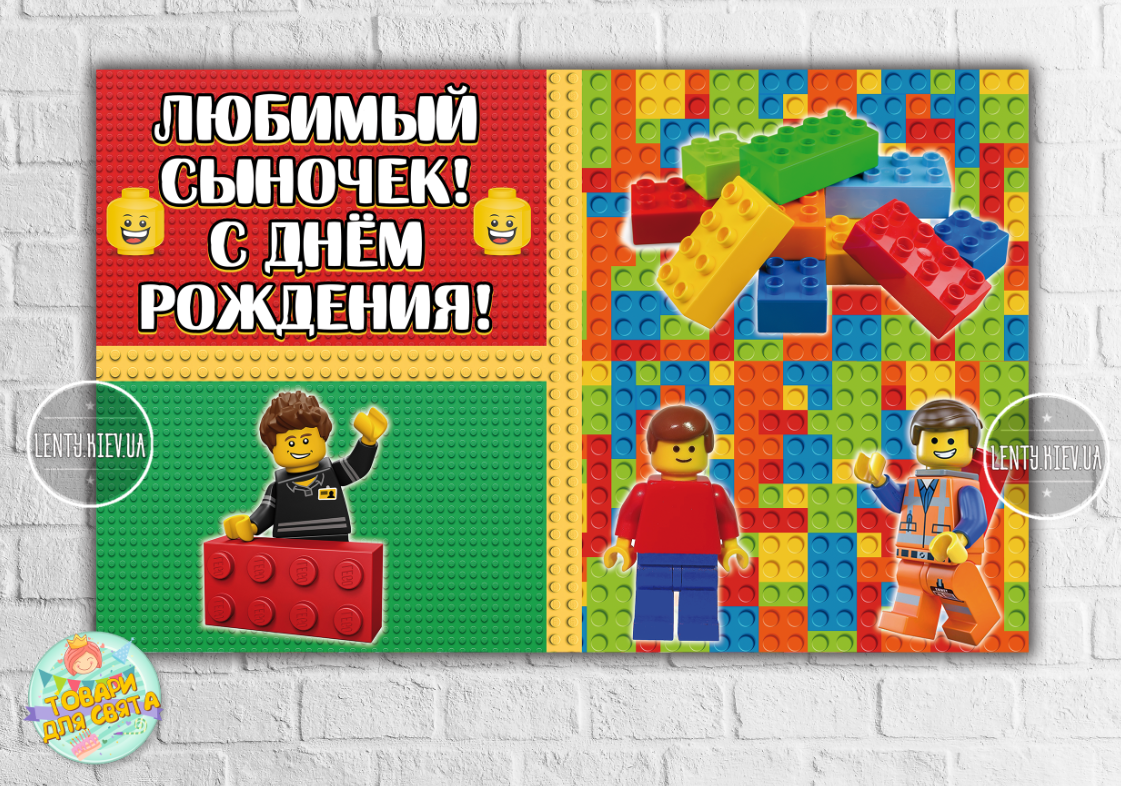 ЛЮБИМЫЙ СЫНОЧЕК! С ДНЁМ РОЖДЕНИЯ!

LENTY.KIEV.UA

LENTY.KIEV.UA

ТОВАРИ ДЛЯ СВЯТА